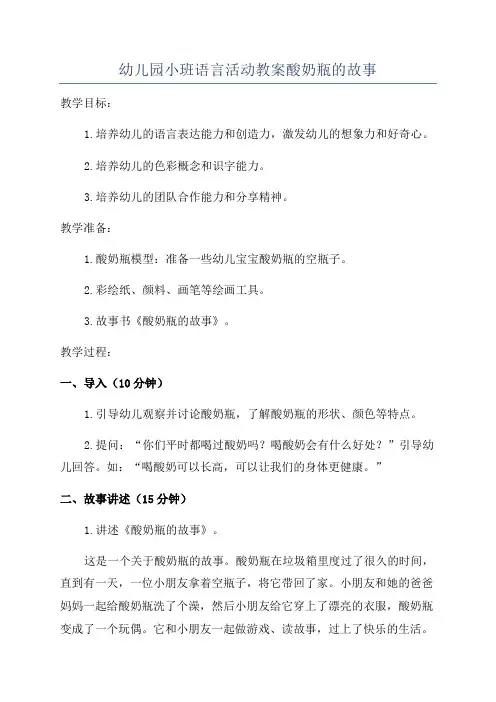 幼儿园小班语言活动教案酸奶瓶的故事

教学目标：

1.培养幼儿的语言表达能力和创造力，激发幼儿的想象力和好奇心。

2.培养幼儿的色彩概念和识字能力。

3.培养幼儿的团队合作能力和分享精神。

教学准备：

1.酸奶瓶模型：准备一些幼儿宝宝酸奶瓶的空瓶子。

2.彩绘纸、颜料、画笔等绘画工具。

3.故事书《酸奶瓶的故事》。

教学过程：

一、导入（10分钟）

1.引导幼儿观察并讨论酸奶瓶，了解酸奶瓶的形状、颜色等特点。

2.提问：“你们平时都喝过酸奶吗？喝酸奶会有什么好处？”引导幼儿回答。如：“喝酸奶可以长高，可以让我们的身体更健康。”

二、故事讲述（15分钟）

1.讲述《酸奶瓶的故事》。

这是一个关于酸奶瓶的故事。酸奶瓶在垃圾箱里度过了很久的时间，直到有一天，一位小朋友拿着空瓶子，将它带回了家。小朋友和她的爸爸妈妈一起给酸奶瓶洗了个澡，然后小朋友给它穿上了漂亮的衣服，酸奶瓶变成了一个玩偶。它和小朋友一起做游戏、读故事，过上了快乐的生活。